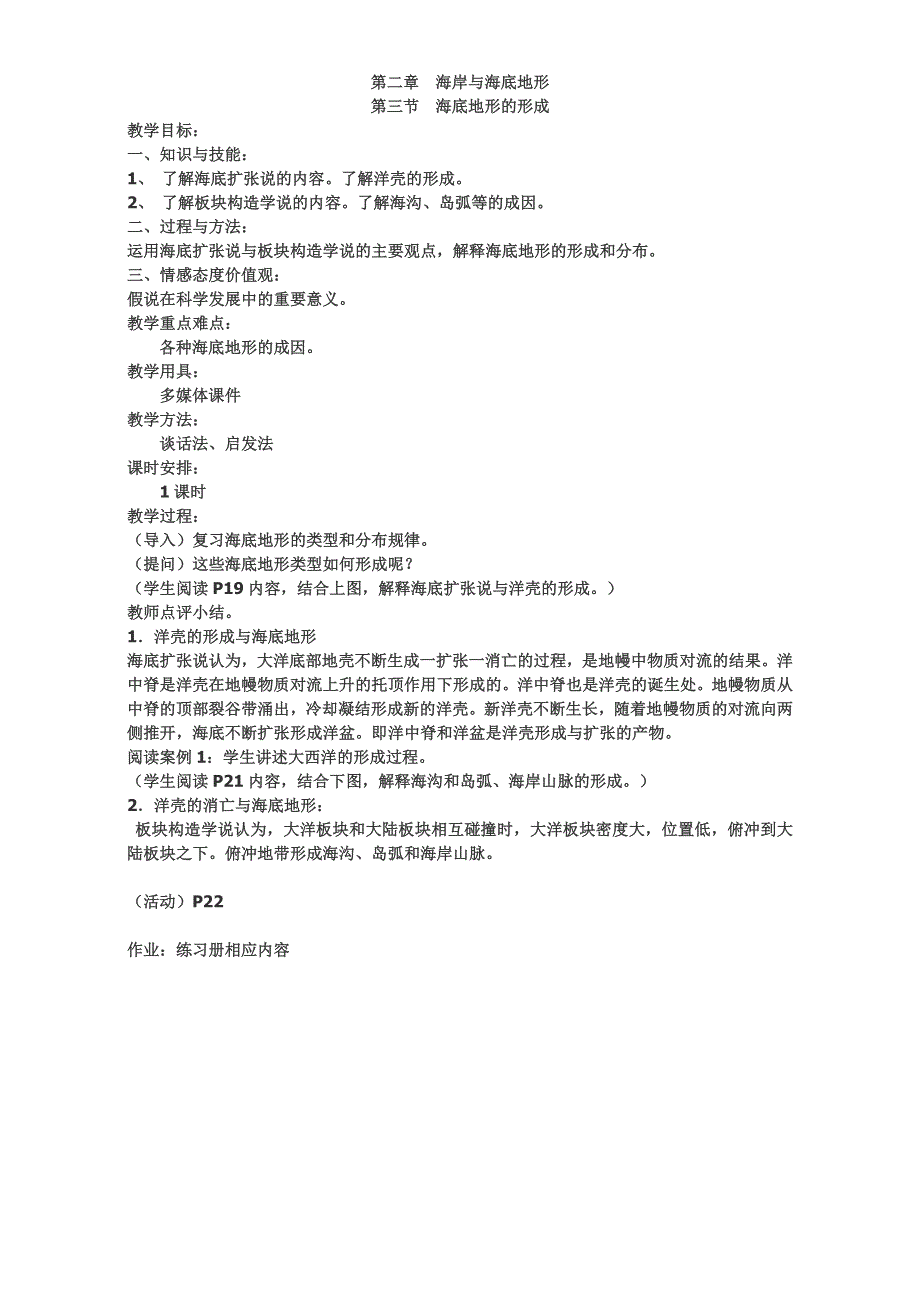 第二章　海岸与海底地形
第三节　海底地形的形成

教学目标：
一、知识与技能：
1、 了解海底扩张说的内容。了解洋壳的形成。
2、 了解板块构造学说的内容。了解海沟、岛弧等的成因。
二、过程与方法：
运用海底扩张说与板块构造学说的主要观点，解释海底地形的形成和分布。
三、情感态度价值观：
假说在科学发展中的重要意义。
教学重点难点：
各种海底地形的成因。
教学用具：
多媒体课件
教学方法：
谈话法、启发法
课时安排：
1 课时
教学过程：
（导入）复习海底地形的类型和分布规律。
（提问）这些海底地形类型如何形成呢？
（学生阅读 P19 内容，结合上图，解释海底扩张说与洋壳的形成。）
教师点评小结。
1．洋壳的形成与海底地形
海底扩张说认为，大洋底部地壳不断生成一扩张一消亡的过程，是地幔中物质对流的结果。洋中脊是洋壳在地幔物质对流上升的托顶作用下形成的。洋中脊也是洋壳的诞生处。地幔物质从中脊的顶部裂谷带涌出，冷却凝结形成新的洋壳。新洋壳不断生长，随着地幔物质的对流向两侧推开，海底不断扩张形成洋盆。即洋中脊和洋盆是洋壳形成与扩张的产物。
阅读案例 1：学生讲述大西洋的形成过程。
（学生阅读 P21 内容，结合下图，解释海沟和岛弧、海岸山脉的形成。）
2．洋壳的消亡与海底地形：
板块构造学说认为，大洋板块和大陆板块相互碰撞时，大洋板块密度大，位置低，俯冲到大陆板块之下。俯冲地带形成海沟、岛弧和海岸山脉。

（活动）P22

作业：练习册相应内容